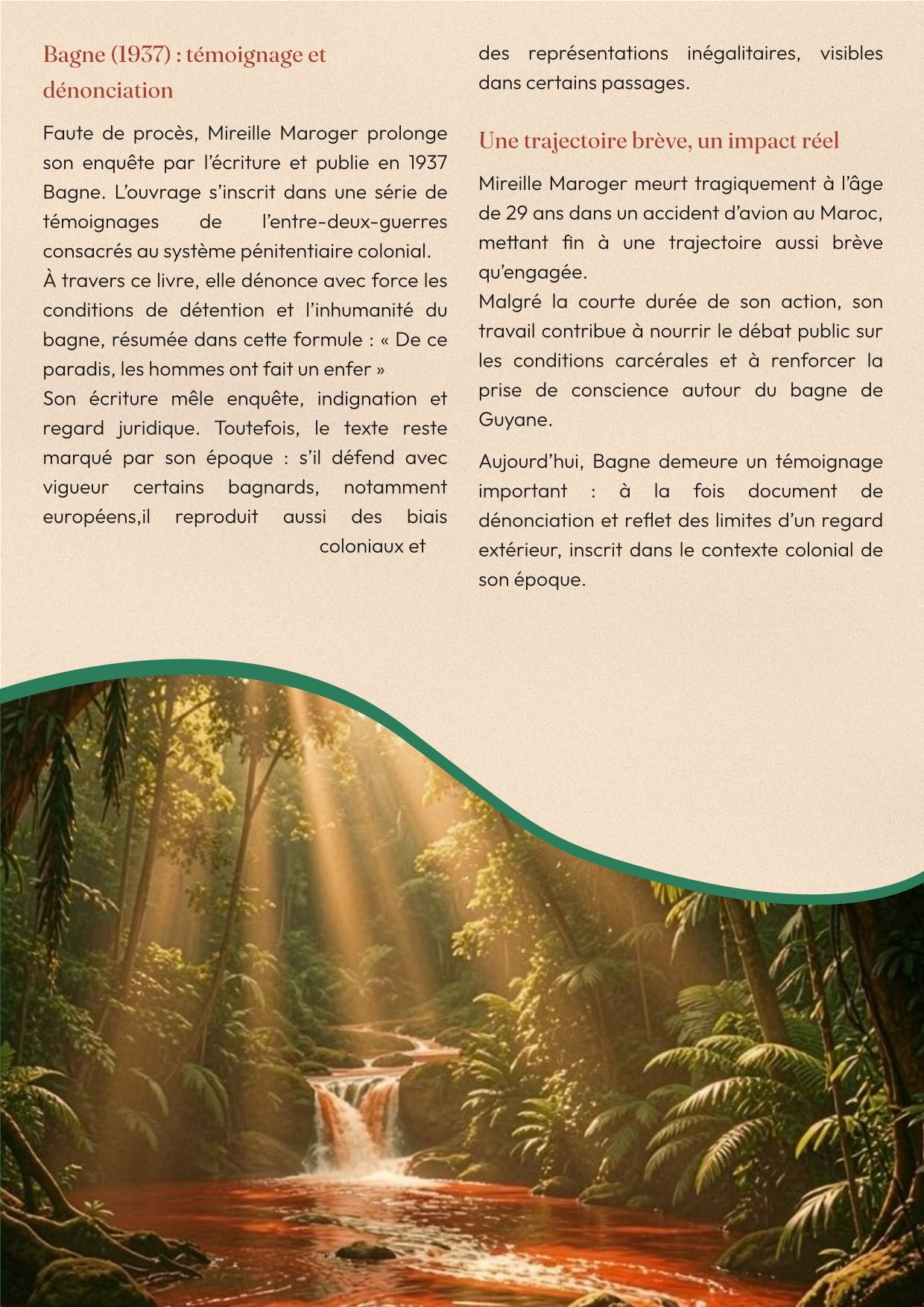 Bagne (1937) : témoignage et dénonciation

Faute de procès, Mireille Maroger prolonge son enquête par l'écriture et publie en 1937 Bagne. L'ouvrage s'inscrit dans une série de témoignages de l'entre-deux-guerres consacrés au système pénitentiaire colonial.
À travers ce livre, elle dénonce avec force les conditions de détention et l'inhumanité du bagne, résumée dans cette formule : « De ce paradis, les hommes ont fait un enfer »
Son écriture mêle enquête, indignation et regard juridique. Toutefois, le texte reste marqué par son époque : s'il défend avec vigueur certains bagnards, notamment européens,il reproduit aussi des biais coloniaux et des représentations inégalitaires, visibles dans certains passages.

Une trajectoire brève, un impact réel

Mireille Maroger meurt tragiquement à l'âge de 29 ans dans un accident d'avion au Maroc, mettant fin à une trajectoire aussi brève qu'engagée.
Malgré la courte durée de son action, son travail contribue à nourrir le débat public sur les conditions carcérales et à renforcer la prise de conscience autour du bagne de Guyane.

Aujourd'hui, Bagne demeure un témoignage important : à la fois document de dénonciation et reflet des limites d'un regard extérieur, inscrit dans le contexte colonial de son époque.